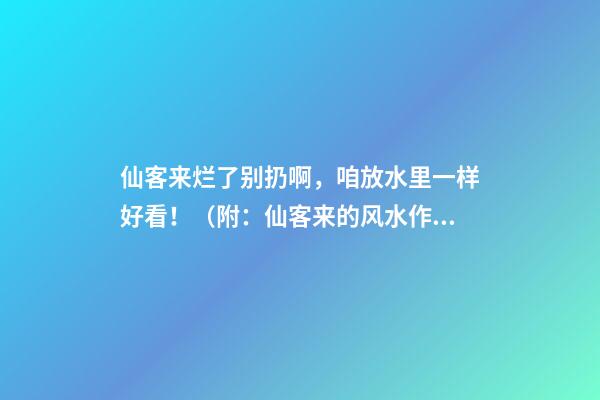 仙客来烂了别扔啊，咱放水里一样好看！（附：仙客来的风水作...